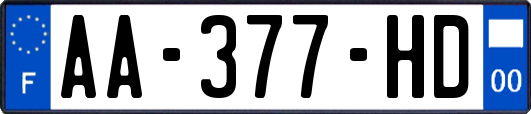 F
AA-377-HD
00